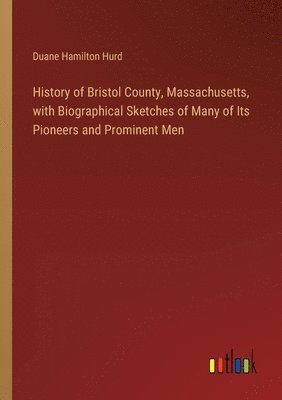 Duane Hamilton Hurd

History of Bristol County, Massachusetts, with Biographical Sketches of Many of Its Pioneers and Prominent Men

outlook